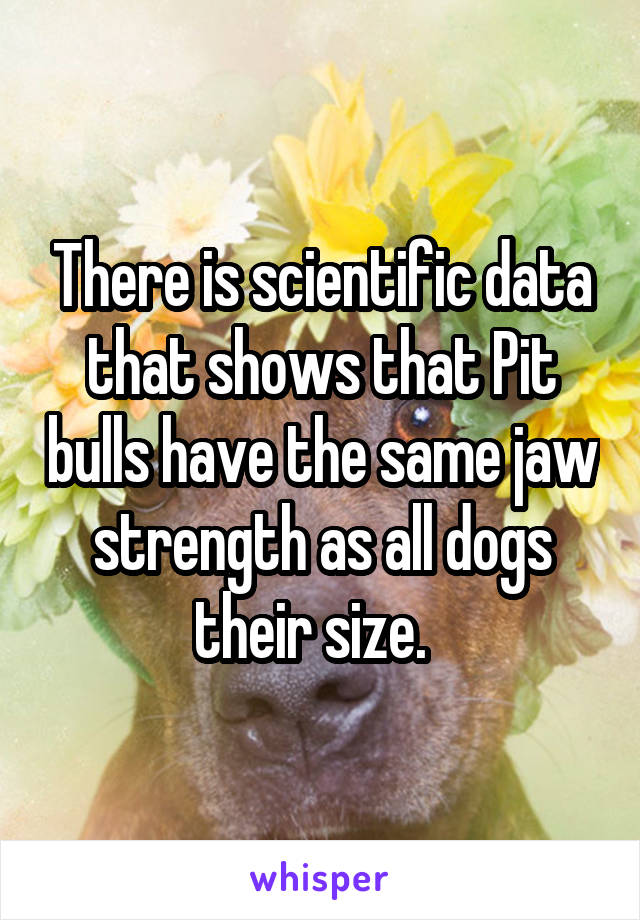 There is scientific data that shows that Pit bulls have the same jaw strength as all dogs their size.

whisper